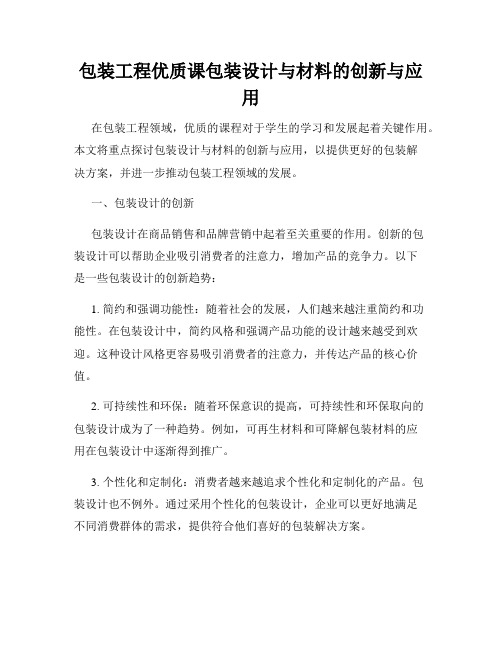 包装工程优质课包装设计与材料的创新与应用

在包装工程领域，优质的课程对于学生的学习和发展起着关键作用。本文将重点探讨包装设计与材料的创新与应用，以提供更好的包装解决方案，并进一步推动包装工程领域的发展。

一、包装设计的创新

包装设计在商品销售和品牌营销中起着至关重要的作用。创新的包装设计可以帮助企业吸引消费者的注意力，增加产品的竞争力。以下是一些包装设计的创新趋势：

1. 简约和强调功能性：随着社会的发展，人们越来越注重简约和功能性。在包装设计中，简约风格和强调产品功能的设计越来越受到欢迎。这种设计风格更容易吸引消费者的注意力，并传达产品的核心价值。

2. 可持续性和环保：随着环保意识的提高，可持续性和环保取向的包装设计成为了一种趋势。例如，可再生材料和可降解包装材料的应用在包装设计中逐渐得到推广。

3. 个性化和定制化：消费者越来越追求个性化和定制化的产品。包装设计也不例外。通过采用个性化的包装设计，企业可以更好地满足不同消费群体的需求，提供符合他们喜好的包装解决方案。